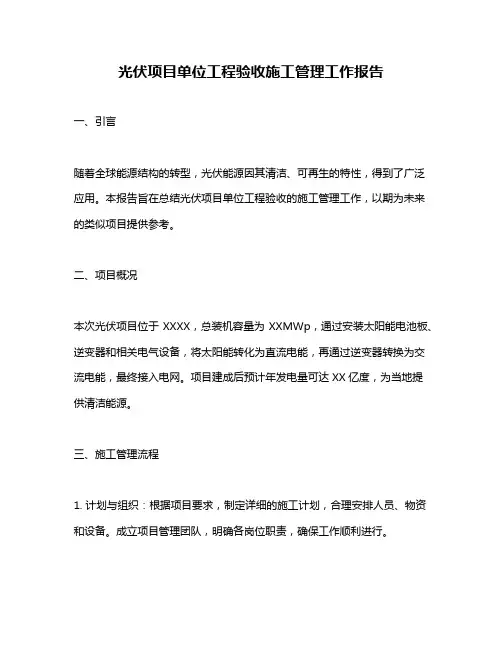 光伏项目单位工程验收施工管理工作报告

一、引言

随着全球能源结构的转型，光伏能源因其清洁、可再生的特性，得到了广泛应用。本报告旨在总结光伏项目单位工程验收的施工管理工作，以期为未来的类似项目提供参考。

二、项目概况

本次光伏项目位于 XXXX，总装机容量为 XXMWp，通过安装太阳能电池板、逆变器和相关电气设备，将太阳能转化为直流电能，再通过逆变器转换为交流电能，最终接入电网。项目建成后预计年发电量可达 XX 亿度，为当地提供清洁能源。

三、施工管理流程

1. 计划与组织：根据项目要求，制定详细的施工计划，合理安排人员、物资和设备。成立项目管理团队，明确各岗位职责，确保工作顺利进行。